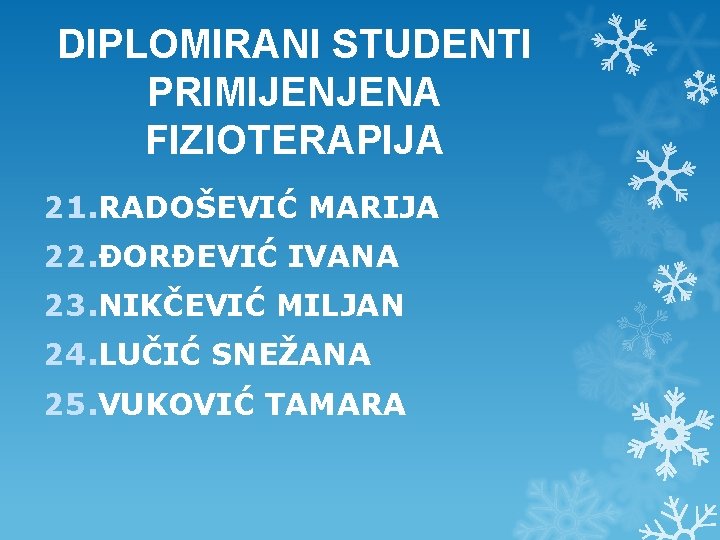 DIPLOMIRANI STUDENTI PRIMIJENJENA FIZIOTERAPIJA

21.RADOŠEVIĆ MARIJA
22.ĐORĐEVIĆ IVANA
23.NIKČEVIĆ MILJAN
24.LUČIĆ SNEŽANA
25.VUKOVIĆ TAMARA